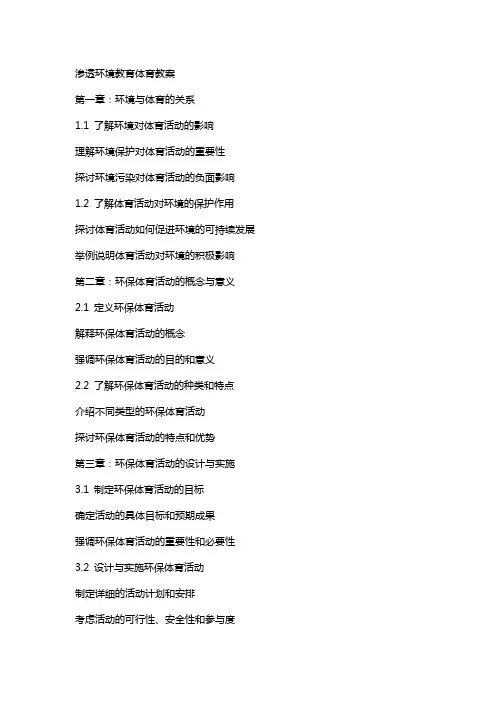 渗透环境教育体育教案

第一章：环境与体育的关系

1.1 了解环境对体育活动的影响

理解环境保护对体育活动的重要性

探讨环境污染对体育活动的负面影响

1.2 了解体育活动对环境的保护作用

探讨体育活动如何促进环境的可持续发展

举例说明体育活动对环境的积极影响

第二章：环保体育活动的概念与意义

2.1 定义环保体育活动

解释环保体育活动的概念

强调环保体育活动的目的和意义

2.2 了解环保体育活动的种类和特点

介绍不同类型的环保体育活动

探讨环保体育活动的特点和优势

第三章：环保体育活动的设计与实施

3.1 制定环保体育活动的目标

确定活动的具体目标和预期成果

强调环保体育活动的重要性和必要性

3.2 设计与实施环保体育活动

制定详细的活动计划和安排

考虑活动的可行性、安全性和参与度